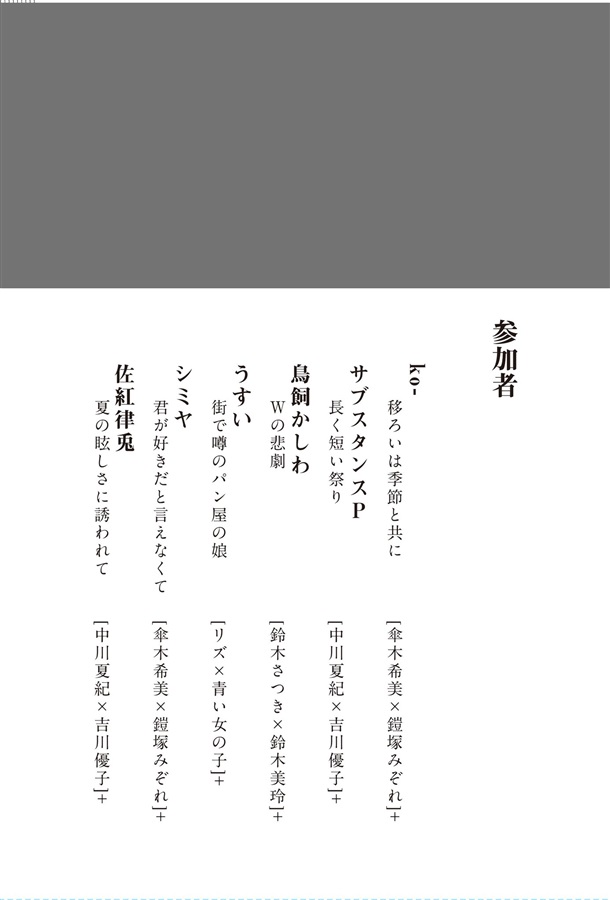 参加者

ko-
移ろいは季節と共に
［傘木希美×鎧塚みぞれ］+

サブスタンスP
長く短い祭り
［中川夏紀×吉川優子］+

鳥飼かしわ
Wの悲劇
［鈴木さつき×鈴木美玲］+

うすい
街で噂のパン屋の娘
［リズ×青い女の子］+

シミヤ
君が好きだと言えなくて
［傘木希美×鎧塚みぞれ］+

佐紅律兎
夏の眩しさに誘われて
［中川夏紀×吉川優子］+